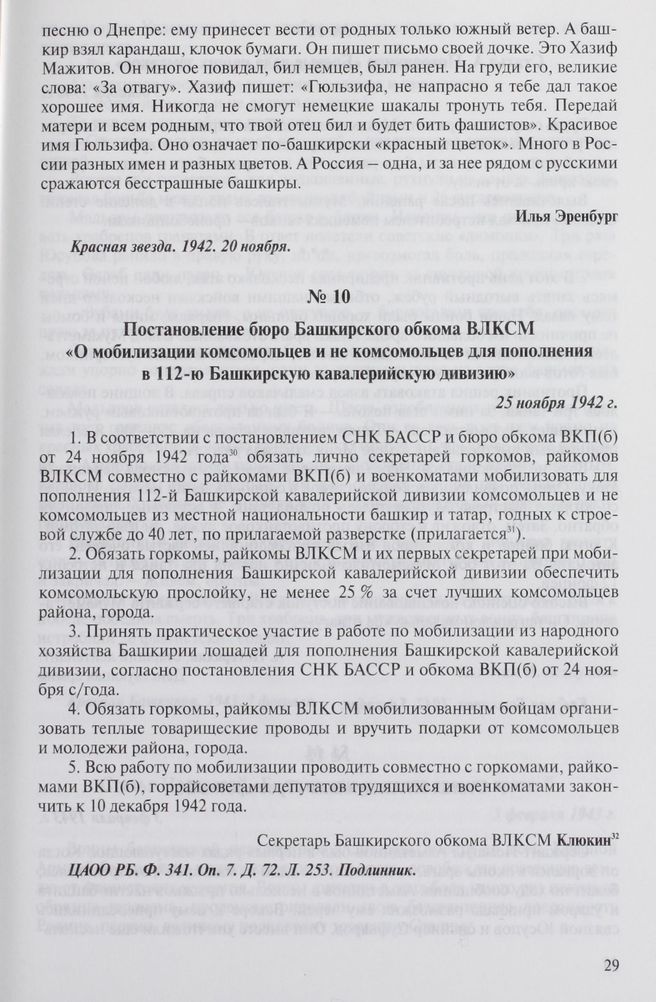 песню о Днепре: ему принесет вести от родных только южный ветер. А башкир взял карандаш, клочок бумаги. Он пишет письмо своей дочке. Это Хазиф Мажитов. Он многое повидал, бил немцев, был ранен. На груди его, великие слова: «За отвагу». Хазиф пишет: «Гюльзифа, не напрасно я тебе дал такое хорошее имя. Никогда не смогут немецкие шакалы тронуть тебя. Передай матери и всем родным, что твой отец бил и будет бить фашистов». Красивое имя Гюльзифа. Оно означает по-башкирски «красный цветок». Много в России разных имен и разных цветов. А Россия – одна, и за нее рядом с русскими сражаются бесстрашные башкиры.

Илья Эренбург

Красная звезда. 1942. 20 ноября.

№ 10

Постановление бюро Башкирского обкома ВЛКСМ «О мобилизации комсомольцев и не комсомольцев для пополнения в 112-ю Башкирскую кавалерийскую дивизию»

25 ноября 1942 г.

1. В соответствии с постановлением СНК БАССР и бюро обкома ВКП(б) от 24 ноября 1942 года$^{30}$ обязать лично секретарей горкомов, райкомов ВЛКСМ совместно с райкомами ВКП(б) и военкоматами мобилизовать для пополнения 112-й Башкирской кавалерийской дивизии комсомольцев и не комсомольцев из местной национальности башкир и татар, годных к строевой службе до 40 лет, по прилагаемой разверстке (прилагается$^{31}$).

2. Обязать горкомы, райкомы ВЛКСМ и их первых секретарей при мобилизации для пополнения Башкирской кавалерийской дивизии обеспечить комсомольскую прослойку, не менее 25 % за счет лучших комсомольцев района, города.

3. Принять практическое участие в работе по мобилизации из народного хозяйства Башкирии лошадей для пополнения Башкирской кавалерийской дивизии, согласно постановления СНК БАССР и обкома ВКП(б) от 24 ноября с/года.

4. Обязать горкомы, райкомы ВЛКСМ мобилизованным бойцам организовать теплые товарищеские проводы и вручить подарки от комсомольцев и молодежи района, города.

5. Всю работу по мобилизации проводить совместно с горкомами, райкомами ВКП(б), горрайсоветами депутатов трудящихся и военкоматами закончить к 10 декабря 1942 года.

Секретарь Башкирского обкома ВЛКСМ Клюкин$^{32}$

ЦАОО РБ. Ф. 341. Оп. 7. Д. 72. Л. 253. Подлинник.

29